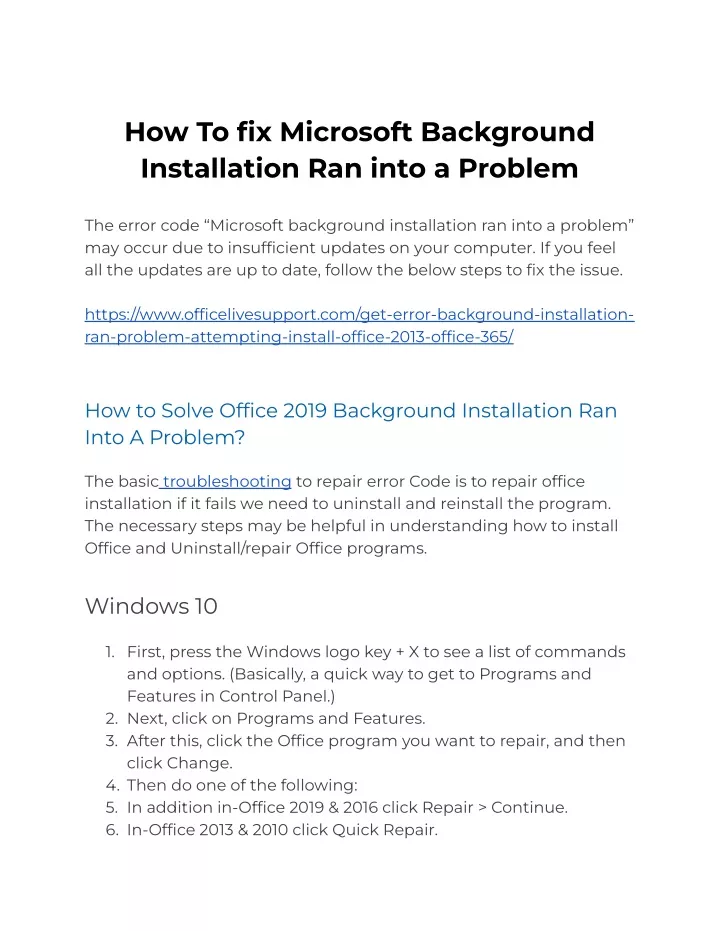 How To fix Microsoft Background Installation Ran into a Problem

The error code “Microsoft background installation ran into a problem” may occur due to insufficient updates on your computer. If you feel all the updates are up to date, follow the below steps to fix the issue.

https://www.officelivesupport.com/get-error-background-installation-ran-problem-attempting-install-office-2013-office-365/

How to Solve Office 2019 Background Installation Ran Into A Problem?

The basic troubleshooting to repair error Code is to repair office installation if it fails we need to uninstall and reinstall the program. The necessary steps may be helpful in understanding how to install Office and Uninstall/repair Office programs.

Windows 10

1. First, press the Windows logo key + X to see a list of commands and options. (Basically, a quick way to get to Programs and Features in Control Panel.)
2. Next, click on Programs and Features.
3. After this, click the Office program you want to repair, and then click Change.
4. Then do one of the following:
5. In addition in-Office 2019 & 2016 click Repair > Continue.
6. In-Office 2013 & 2010 click Quick Repair.